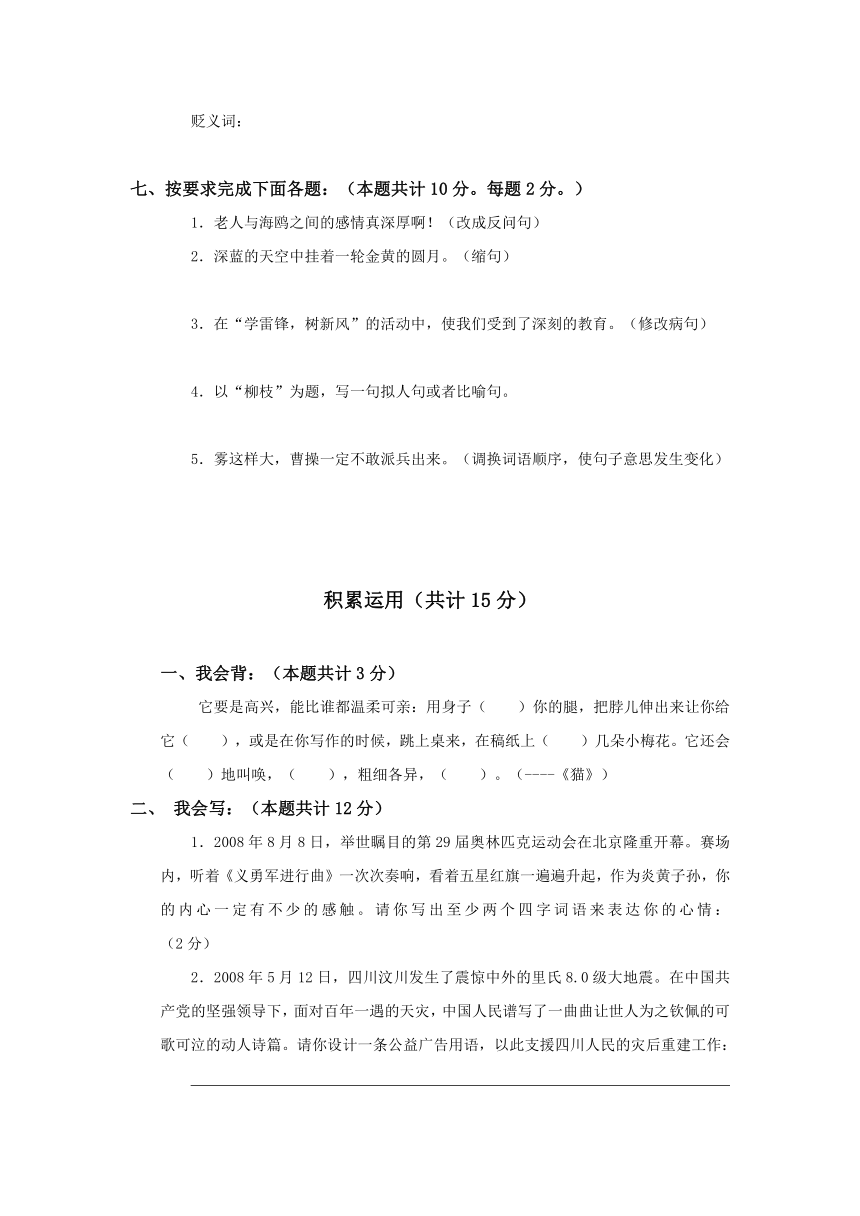 贬义词：

七、按要求完成下面各题：（本题共计 10 分。每题 2 分。）

1．老人与海鸥之间的感情真深厚啊！（改成反问句）

2．深蓝的天空中挂着一轮金黄的圆月。（缩句）

3．在“学雷锋，树新风”的活动中，使我们受到了深刻的教育。（修改病句）

4．以“柳枝”为题，写一句拟人句或者比喻句。

5．雾这样大，曹操一定不敢派兵出来。（调换词语顺序，使句子意思发生变化）

积累运用（共计 15 分）

一、我会背：（本题共计 3 分）

它要是高兴，能比谁都温柔可亲：用身子（　　）你的腿，把脖儿伸出来让你给它（　　），或是在你写作的时候，跳上桌来，在稿纸上（　　）几朵小梅花。它还会（　　）地叫唤，（　　），粗细各异，（　　）。（----《猫》）

二、 我会写：（本题共计 12 分）

1．2008 年 8 月 8 日，举世瞩目的第 29 届奥林匹克运动会在北京隆重开幕。赛场内，听着《义勇军进行曲》一次次奏响，看着五星红旗一遍遍升起，作为炎黄子孙，你的内心一定有不少的感触。请你写出至少两个四字词语来表达你的心情：（2 分）

2．2008 年 5 月 12 日，四川汶川发生了震惊中外的里氏 8.0 级大地震。在中国共产党的坚强领导下，面对百年一遇的天灾，中国人民谱写了一曲曲让世人为之钦佩的可歌可泣的动人诗篇。请你设计一条公益广告用语，以此支援四川人民的灾后重建工作：